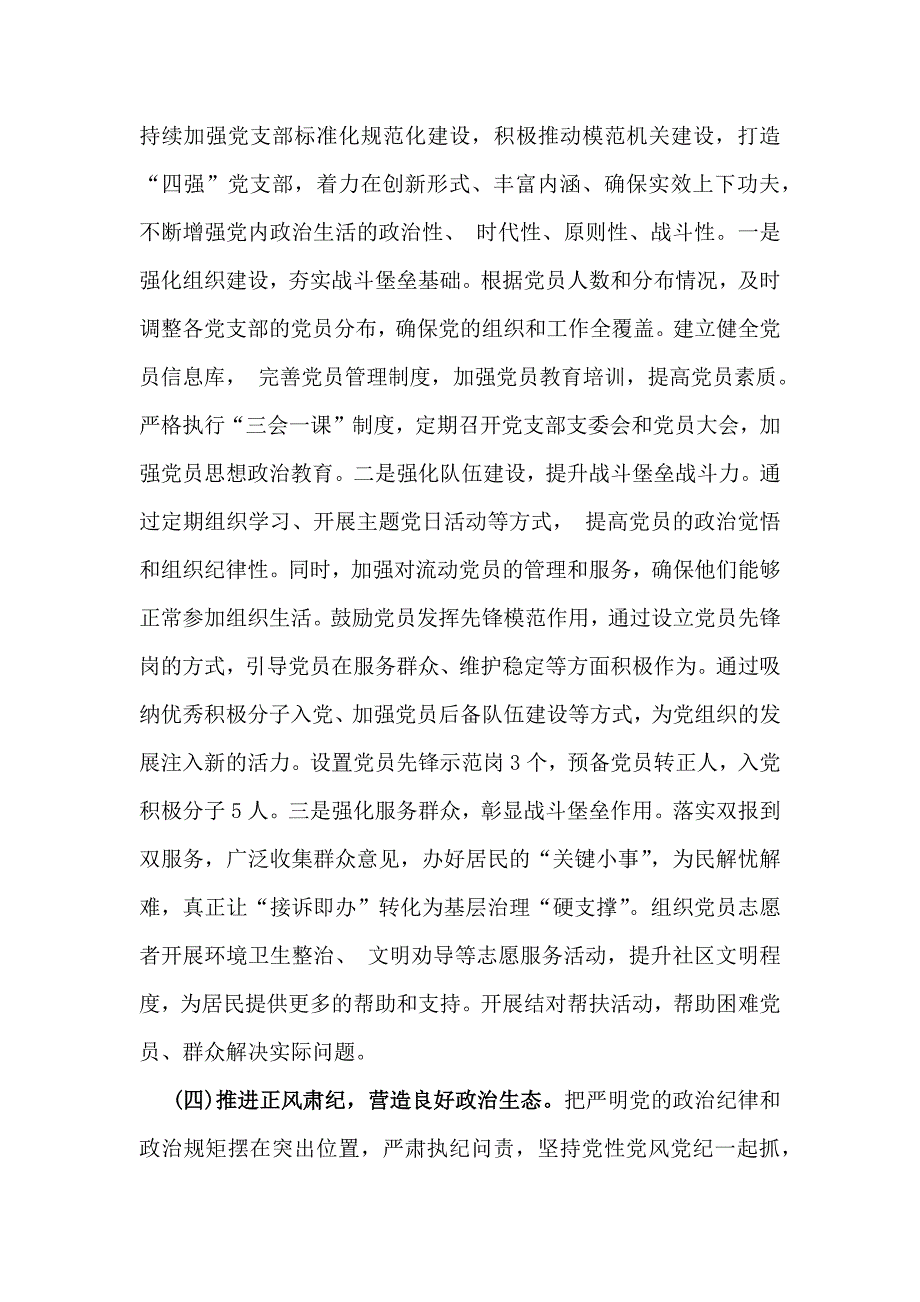 持续加强党支部标准化规范化建设，积极推动模范机关建设，打造“四强”党支部，着力在创新形式、丰富内涵、确保实效上下功夫，不断增强党内政治生活的政治性、 时代性、原则性、战斗性。一是强化组织建设，夯实战斗堡垒基础。根据党员人数和分布情况，及时调整各党支部的党员分布，确保党的组织和工作全覆盖。建立健全党员信息库， 完善党员管理制度，加强党员教育培训，提高党员素质。严格执行“三会一课”制度，定期召开党支部支委会和党员大会，加强党员思想政治教育。二是强化队伍建设，提升战斗堡垒战斗力。通过定期组织学习、开展主题党日活动等方式， 提高党员的政治觉悟和组织纪律性。同时，加强对流动党员的管理和服务，确保他们能够正常参加组织生活。鼓励党员发挥先锋模范作用，通过设立党员先锋岗的方式，引导党员在服务群众、维护稳定等方面积极作为。通过吸纳优秀积极分子入党、加强党员后备队伍建设等方式，为党组织的发展注入新的活力。设置党员先锋示范岗 3 个，预备党员转正人，入党积极分子 5 人。三是强化服务群众，彰显战斗堡垒作用。落实双报到双服务，广泛收集群众意见，办好居民的“关键小事”，为民解忧解难，真正让“接诉即办”转化为基层治理“硬支撑”。组织党员志愿者开展环境卫生整治、 文明劝导等志愿服务活动，提升社区文明程度，为居民提供更多的帮助和支持。开展结对帮扶活动，帮助困难党员、群众解决实际问题。

(四)推进正风肃纪，营造良好政治生态。把严明党的政治纪律和政治规矩摆在突出位置，严肃执纪问责，坚持党性党风党纪一起抓，